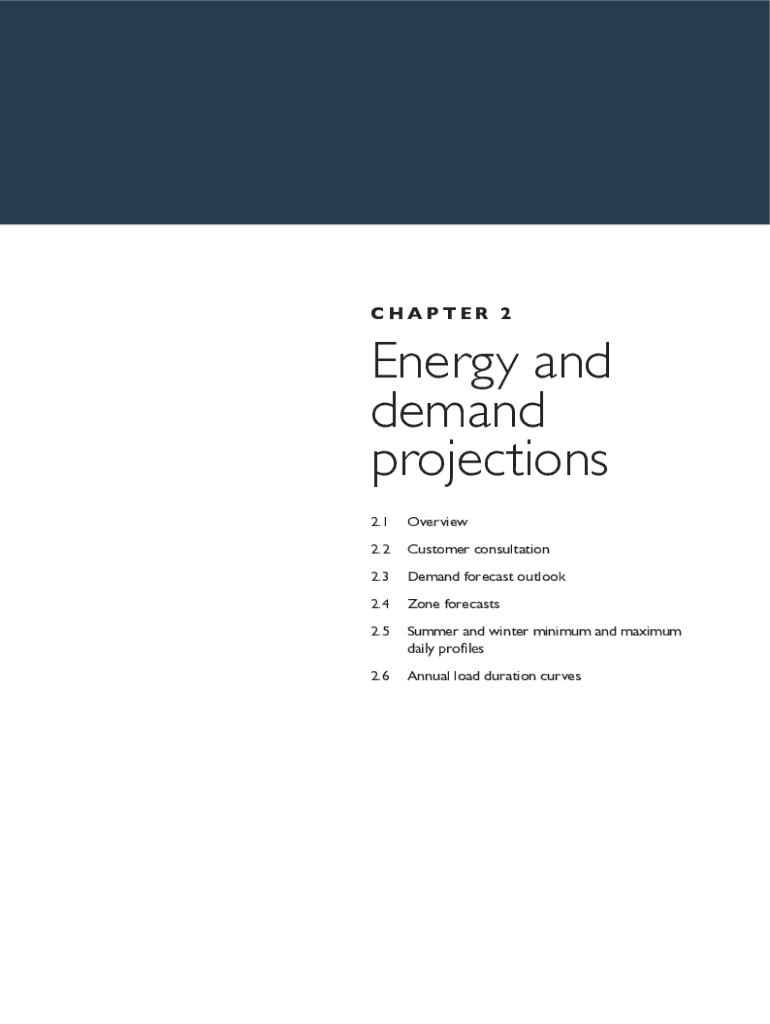 CHAPTER 2

Energy and demand projections

2.1 Overview

2.2 Customer consultation

2.3 Demand forecast outlook

2.4 Zone forecasts

2.5 Summer and winter minimum and maximum daily profiles

2.6 Annual load duration curves